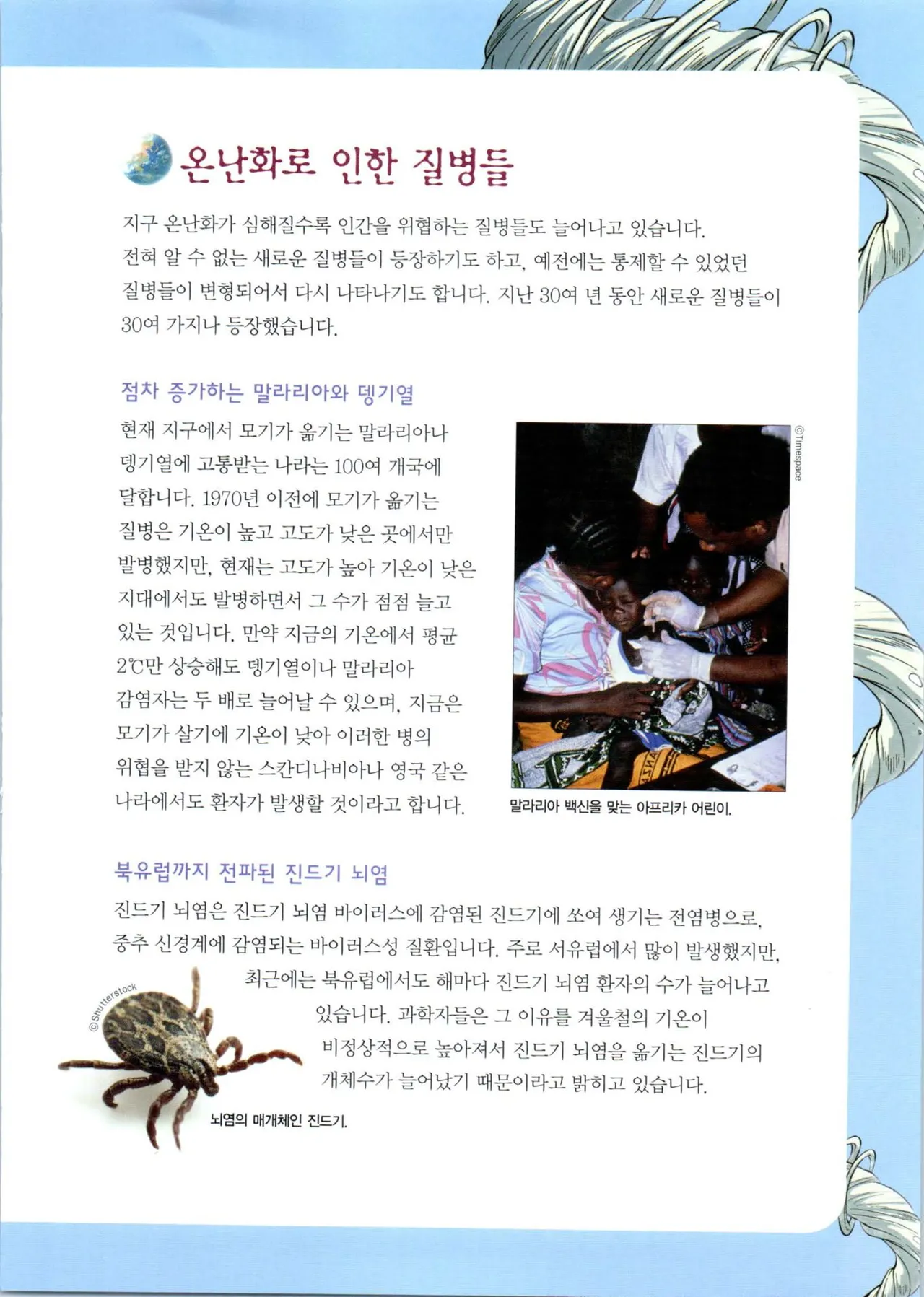 온난화로 인한 질병들

지구 온난화가 심해질수록 인간을 위협하는 질병들도 늘어나고 있습니다. 전혀 알 수 없는 새로운 질병들이 등장하기도 하고, 예전에는 통제할 수 있었던 질병들이 변형되어서 다시 나타나기도 합니다. 지난 30여 년 동안 새로운 질병들이 30여 가지나 등장했습니다.

점차 증가하는 말라리아와 뎅기열

현재 지구에서 모기가 옮기는 말라리아나 뎅기열에 고통받는 나라는 100여 개국에 달합니다. 1970년 이전에 모기가 옮기는 질병은 기온이 높고 고도가 낮은 곳에서만 발병했지만, 현재는 고도가 높아 기온이 낮은 지대에서도 발병하면서 그 수가 점점 늘고 있는 것입니다. 만약 지금의 기온에서 평균 2℃만 상승해도 뎅기열이나 말라리아 감염자는 두 배로 늘어날 수 있으며, 지금은 모기가 살기에 기온이 낮아 이러한 병의 위협을 받지 않는 스칸디나비아나 영국 같은 나라에서도 환자가 발생할 것이라고 합니다.

©Timespace

말라리아 백신을 맞는 아프리카 어린이.

북유럽까지 전파된 진드기 뇌염

진드기 뇌염은 진드기 뇌염 바이러스에 감염된 진드기에 쏘여 생기는 전염병으로, 중추 신경계에 감염되는 바이러스성 질환입니다. 주로 서유럽에서 많이 발생했지만, 최근에는 북유럽에서도 해마다 진드기 뇌염 환자의 수가 늘어나고 있습니다. 과학자들은 그 이유를 겨울철의 기온이 비정상적으로 높아져서 진드기 뇌염을 옮기는 진드기의 개체수가 늘어났기 때문이라고 밝히고 있습니다.

©Shutterstock

뇌염의 매개체인 진드기.